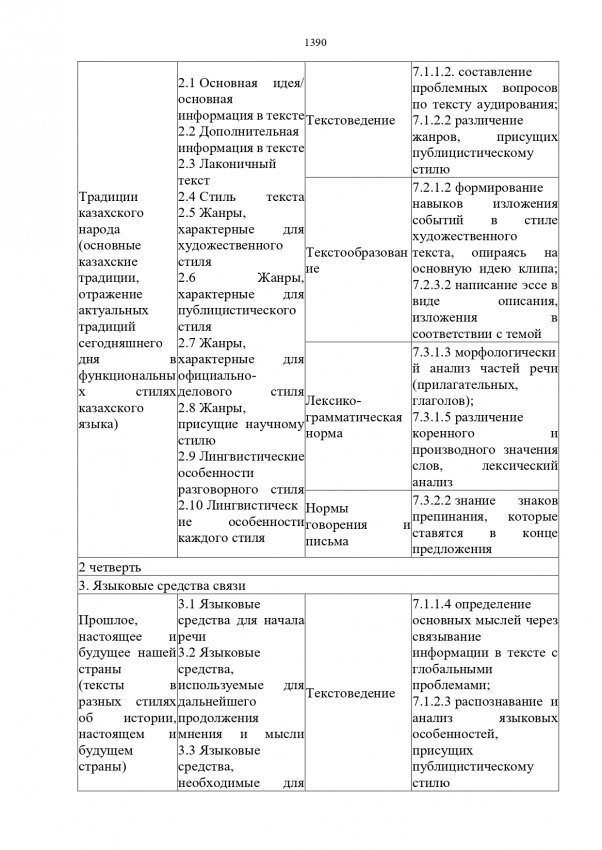 1390

| | | | |
|---|---|---|---|
| Традиции казахского народа (основные казахские традиции, отражение актуальных традиций сегодняшнего дня в функциональных стилях казахского языка) | 2.1 Основная идея/ основная информация в тексте 2.2 Дополнительная информация в тексте 2.3 Лаконичный текст 2.4 Стиль текста 2.5 Жанры, характерные для художественного стиля 2.6 Жанры, характерные для публицистического стиля 2.7 Жанры, характерные для официально-делового стиля 2.8 Жанры, присущие научному стилю 2.9 Лингвистические особенности разговорного стиля 2.10 Лингвистические особенности каждого стиля | Текстоведение | 7.1.1.2. составление проблемных вопросов по тексту аудирования; 7.1.2.2 различение жанров, присущих публицистическому стилю |
| | | Текстообразование | 7.2.1.2 формирование навыков изложения событий в стиле художественного текста, опираясь на основную идею клипа; 7.2.3.2 написание эссе в виде описания, изложения в соответствии с темой |
| | | Лексико-грамматическая норма | 7.3.1.3 морфологический анализ частей речи (прилагательных, глаголов); 7.3.1.5 различение коренного и производного значения слов, лексический анализ |
| | | Нормы говорения и письма | 7.3.2.2 знание знаков препинания, которые ставятся в конце предложения |
| 2 четверть | | | |
| 3. Языковые средства связи | | | |
| Прошлое, настоящее и будущее нашей страны (тексты в разных стилях об истории, настоящем и будущем страны) | 3.1 Языковые средства для начала речи 3.2 Языковые средства, используемые для дальнейшего продолжения мнения и мысли 3.3 Языковые средства, необходимые для | Текстоведение | 7.1.1.4 определение основных мыслей через связывание информации в тексте с глобальными проблемами; 7.1.2.3 распознавание и анализ языковых особенностей, присущих публицистическому стилю |